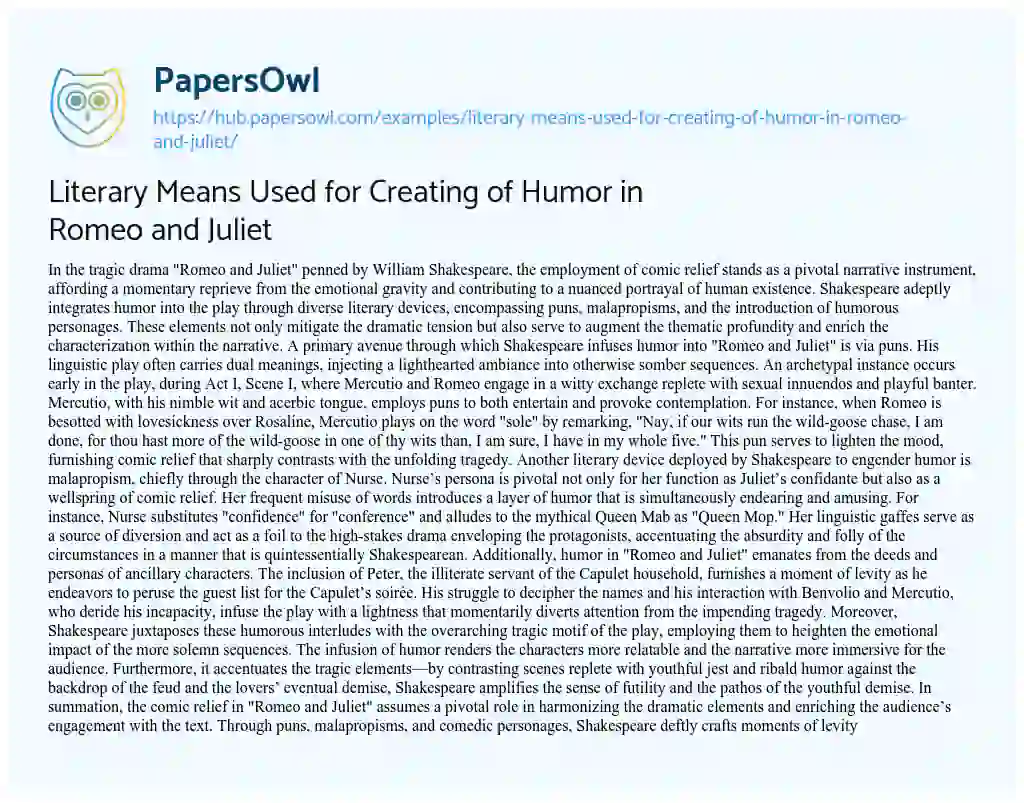 PapersOwl

https://hub.papersowl.com/examples/literary-means-used-for-creating-of-humor-in-romeo-and-juliet/

Literary Means Used for Creating of Humor in Romeo and Juliet

In the tragic drama "Romeo and Juliet" penned by William Shakespeare, the employment of comic relief stands as a pivotal narrative instrument, affording a momentary reprieve from the emotional gravity and contributing to a nuanced portrayal of human existence. Shakespeare adeptly integrates humor into the play through diverse literary devices, encompassing puns, malapropisms, and the introduction of humorous personages. These elements not only mitigate the dramatic tension but also serve to augment the thematic profundity and enrich the characterization within the narrative. A primary avenue through which Shakespeare infuses humor into "Romeo and Juliet" is via puns. His linguistic play often carries dual meanings, injecting a lighthearted ambiance into otherwise somber sequences. An archetypal instance occurs early in the play, during Act I, Scene I, where Mercutio and Romeo engage in a witty exchange replete with sexual innuendos and playful banter. Mercutio, with his nimble wit and acerbic tongue, employs puns to both entertain and provoke contemplation. For instance, when Romeo is besotted with lovesickness over Rosaline, Mercutio plays on the word "sole" by remarking, "Nay, if our wits run the wild-goose chase, I am done, for thou hast more of the wild-goose in one of thy wits than, I am sure, I have in my whole five." This pun serves to lighten the mood, furnishing comic relief that sharply contrasts with the unfolding tragedy. Another literary device deployed by Shakespeare to engender humor is malapropism, chiefly through the character of Nurse. Nurse's persona is pivotal not only for her function as Juliet's confidante but also as a wellspring of comic relief. Her frequent misuse of words introduces a layer of humor that is simultaneously endearing and amusing. For instance, Nurse substitutes "confidence" for "conference" and alludes to the mythical Queen Mab as "Queen Mop." Her linguistic gaffes serve as a source of diversion and act as a foil to the high-stakes drama enveloping the protagonists, accentuating the absurdity and folly of the circumstances in a manner that is quintessentially Shakespearean. Additionally, humor in "Romeo and Juliet" emanates from the deeds and personas of ancillary characters. The inclusion of Peter, the illiterate servant of the Capulet household, furnishes a moment of levity as he endeavors to peruse the guest list for the Capulet's soirée. His struggle to decipher the names and his interaction with Benvolio and Mercutio, who deride his incapacity, infuse the play with a lightness that momentarily diverts attention from the impending tragedy. Moreover, Shakespeare juxtaposes these humorous interludes with the overarching tragic motif of the play, employing them to heighten the emotional impact of the more solemn sequences. The infusion of humor renders the characters more relatable and the narrative more immersive for the audience. Furthermore, it accentuates the tragic elements—by contrasting scenes replete with youthful jest and ribald humor against the backdrop of the feud and the lovers' eventual demise, Shakespeare amplifies the sense of futility and the pathos of the youthful demise. In summation, the comic relief in "Romeo and Juliet" assumes a pivotal role in harmonizing the dramatic elements and enriching the audience's engagement with the text. Through puns, malapropisms, and comedic personages, Shakespeare deftly crafts moments of levity